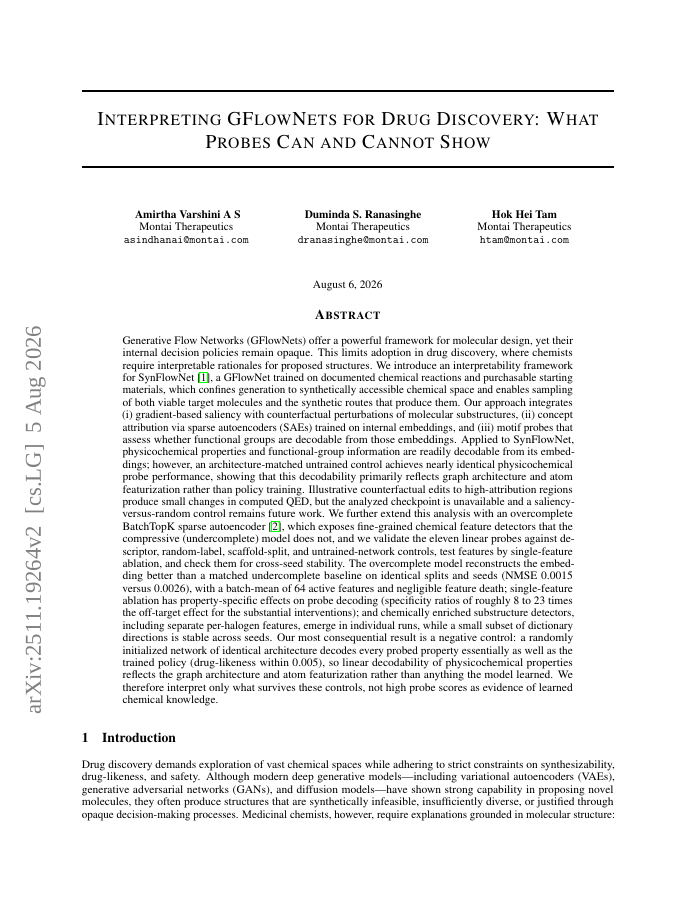 arXiv:2511.19264v2 [cs.LG] 5 Aug 2026

INTERPRETING GFLOWNETS FOR DRUG DISCOVERY: WHAT PROBES CAN AND CANNOT SHOW

Amirtha Varshini A S
Montai Therapeutics
asindhanai@montai.com

Duminda S. Ranasinghe
Montai Therapeutics
dranasinghe@montai.com

Hok Hei Tam
Montai Therapeutics
htam@montai.com

August 6, 2026

ABSTRACT

Generative Flow Networks (GFlowNets) offer a powerful framework for molecular design, yet their internal decision policies remain opaque. This limits adoption in drug discovery, where chemists require interpretable rationales for proposed structures. We introduce an interpretability framework for SynFlowNet [1], a GFlowNet trained on documented chemical reactions and purchasable starting materials, which confines generation to synthetically accessible chemical space and enables sampling of both viable target molecules and the synthetic routes that produce them. Our approach integrates (i) gradient-based saliency with counterfactual perturbations of molecular substructures, (ii) concept attribution via sparse autoencoders (SAEs) trained on internal embeddings, and (iii) motif probes that assess whether functional groups are decodable from those embeddings. Applied to SynFlowNet, physicochemical properties and functional-group information are readily decodable from its embeddings; however, an architecture-matched untrained control achieves nearly identical physicochemical probe performance, showing that this decodability primarily reflects graph architecture and atom featurization rather than policy training. Illustrative counterfactual edits to high-attribution regions produce small changes in computed QED, but the analyzed checkpoint is unavailable and a saliency-versus-random control remains future work. We further extend this analysis with an overcomplete BatchTopK sparse autoencoder [2], which exposes fine-grained chemical feature detectors that the compressive (undercomplete) model does not, and we validate the eleven linear probes against descriptor, random-label, scaffold-split, and untrained-network controls, test features by single-feature ablation, and check them for cross-seed stability. The overcomplete model reconstructs the embedding better than a matched undercomplete baseline on identical splits and seeds (NMSE 0.0015 versus 0.0026), with a batch-mean of 64 active features and negligible feature death; single-feature ablation has property-specific effects on probe decoding (specificity ratios of roughly 8 to 23 times the off-target effect for the substantial interventions); and chemically enriched substructure detectors, including separate per-halogen features, emerge in individual runs, while a small subset of dictionary directions is stable across seeds. Our most consequential result is a negative control: a randomly initialized network of identical architecture decodes every probed property essentially as well as the trained policy (drug-likeness within 0.005), so linear decodability of physicochemical properties reflects the graph architecture and atom featurization rather than anything the model learned. We therefore interpret only what survives these controls, not high probe scores as evidence of learned chemical knowledge.

1 Introduction

Drug discovery demands exploration of vast chemical spaces while adhering to strict constraints on synthesizability, drug-likeness, and safety. Although modern deep generative models—including variational autoencoders (VAEs), generative adversarial networks (GANs), and diffusion models—have shown strong capability in proposing novel molecules, they often produce structures that are synthetically infeasible, insufficiently diverse, or justified through opaque decision-making processes. Medicinal chemists, however, require explanations grounded in molecular structure: